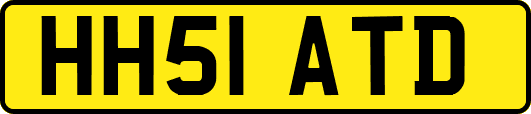 HH51 ATD